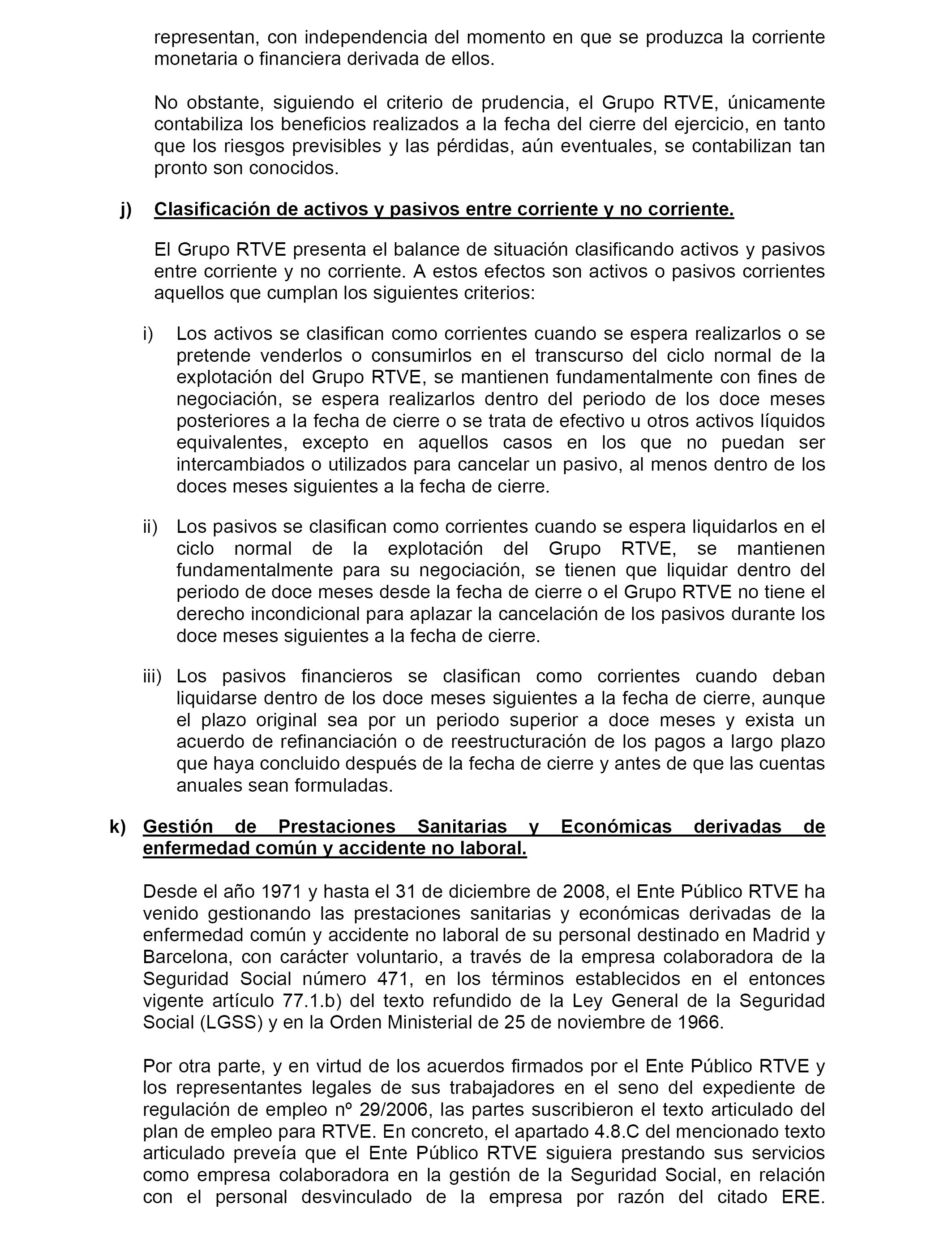 representan, con independencia del momento en que se produzca la corriente monetaria o financiera derivada de ellos.

No obstante, siguiendo el criterio de prudencia, el Grupo RTVE, únicamente contabiliza los beneficios realizados a la fecha del cierre del ejercicio, en tanto que los riesgos previsibles y las pérdidas, aún eventuales, se contabilizan tan pronto son conocidos.

j) Clasificación de activos y pasivos entre corriente y no corriente.

El Grupo RTVE presenta el balance de situación clasificando activos y pasivos entre corriente y no corriente. A estos efectos son activos o pasivos corrientes aquellos que cumplan los siguientes criterios:

i) Los activos se clasifican como corrientes cuando se espera realizarlos o se pretende venderlos o consumirlos en el transcurso del ciclo normal de la explotación del Grupo RTVE, se mantienen fundamentalmente con fines de negociación, se espera realizarlos dentro del periodo de los doce meses posteriores a la fecha de cierre o se trata de efectivo u otros activos líquidos equivalentes, excepto en aquellos casos en los que no puedan ser intercambiados o utilizados para cancelar un pasivo, al menos dentro de los doces meses siguientes a la fecha de cierre.

ii) Los pasivos se clasifican como corrientes cuando se espera liquidarlos en el ciclo normal de la explotación del Grupo RTVE, se mantienen fundamentalmente para su negociación, se tienen que liquidar dentro del periodo de doce meses desde la fecha de cierre o el Grupo RTVE no tiene el derecho incondicional para aplazar la cancelación de los pasivos durante los doce meses siguientes a la fecha de cierre.

iii) Los pasivos financieros se clasifican como corrientes cuando deban liquidarse dentro de los doce meses siguientes a la fecha de cierre, aunque el plazo original sea por un periodo superior a doce meses y exista un acuerdo de refinanciación o de reestructuración de los pagos a largo plazo que haya concluido después de la fecha de cierre y antes de que las cuentas anuales sean formuladas.

k) Gestión de Prestaciones Sanitarias y Económicas derivadas de enfermedad común y accidente no laboral.

Desde el año 1971 y hasta el 31 de diciembre de 2008, el Ente Público RTVE ha venido gestionando las prestaciones sanitarias y económicas derivadas de la enfermedad común y accidente no laboral de su personal destinado en Madrid y Barcelona, con carácter voluntario, a través de la empresa colaboradora de la Seguridad Social número 471, en los términos establecidos en el entonces vigente artículo 77.1.b) del texto refundido de la Ley General de la Seguridad Social (LGSS) y en la Orden Ministerial de 25 de noviembre de 1966.

Por otra parte, y en virtud de los acuerdos firmados por el Ente Público RTVE y los representantes legales de sus trabajadores en el seno del expediente de regulación de empleo nº 29/2006, las partes suscribieron el texto articulado del plan de empleo para RTVE. En concreto, el apartado 4.8.C del mencionado texto articulado preveía que el Ente Público RTVE siguiera prestando sus servicios como empresa colaboradora en la gestión de la Seguridad Social, en relación con el personal desvinculado de la empresa por razón del citado ERE.